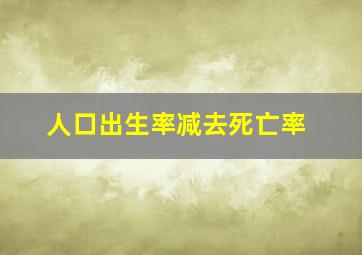 人口出生率减去死亡率